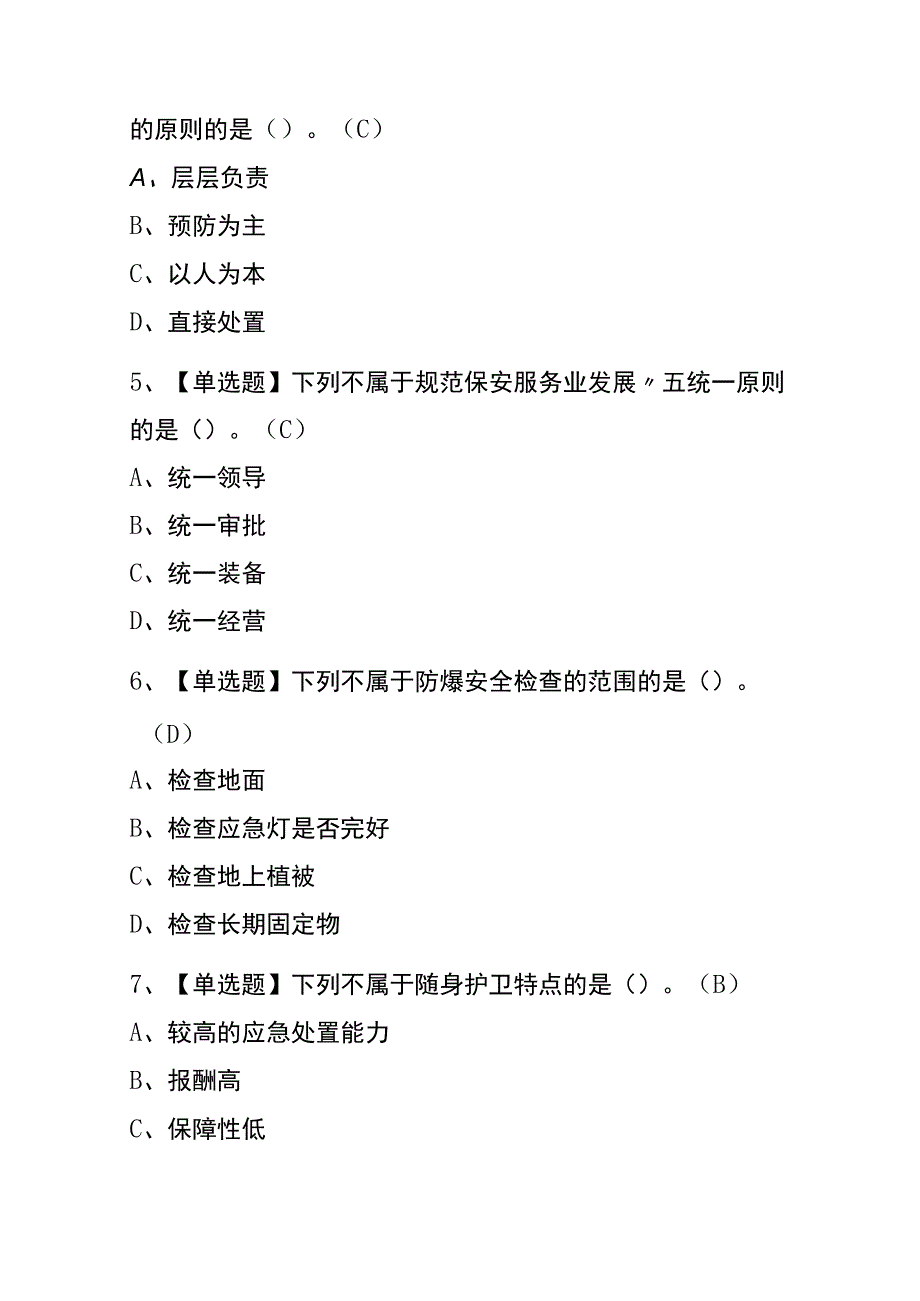 的原则的是（）。（C）

A、层层负责

B、预防为主

C、以人为本

D、直接处置

5、【单选题】下列不属于规范保安服务业发展〃五统一原则的是（）。（C）

A、统一领导

B、统一审批

C、统一装备

D、统一经营

6、【单选题】下列不属于防爆安全检查的范围的是（）。（D）

A、检查地面

B、检查应急灯是否完好

C、检查地上植被

D、检查长期固定物

7、【单选题】下列不属于随身护卫特点的是（）。（B）

A、较高的应急处置能力

B、报酬高

C、保障性低